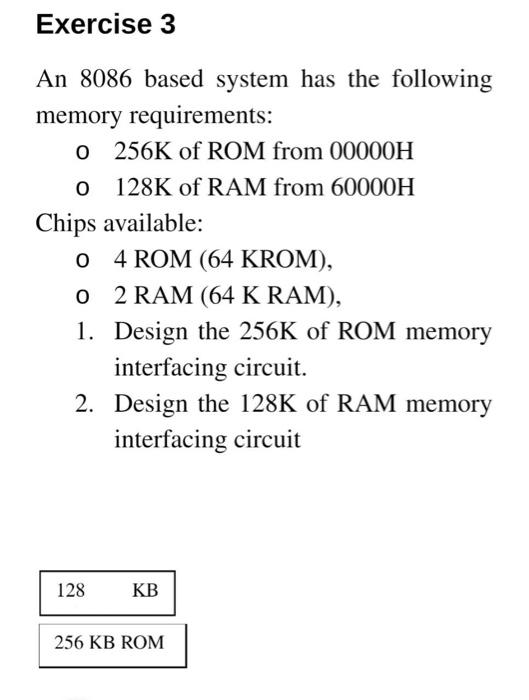 Exercise 3

An 8086 based system has the following memory requirements:

o 256K of ROM from 00000H
o 128K of RAM from 60000H

Chips available:

o 4 ROM (64 KROM),
o 2 RAM (64 K RAM),

1. Design the 256K of ROM memory interfacing circuit.
2. Design the 128K of RAM memory interfacing circuit

128 KB

256 KB ROM